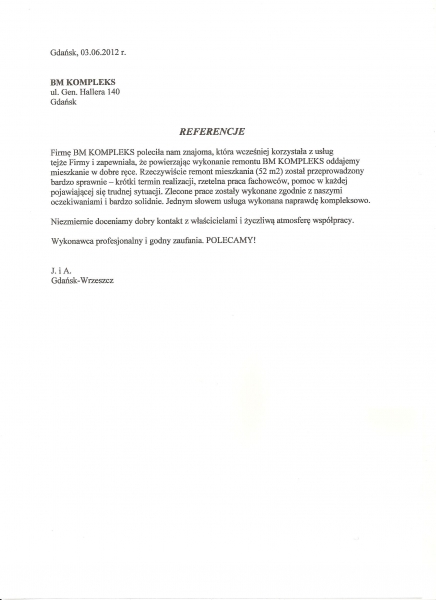 Gdańsk, 03.06.2012 r.

BM KOMPLEKS
ul. Gen. Hallera 140
Gdańsk

REFERENCJE

Firmę BM KOMPLEKS poleciła nam znajoma, która wcześniej korzystała z usług tejże Firmy i zapewniała, że powierzając wykonanie remontu BM KOMPLEKS oddajemy mieszkanie w dobre ręce. Rzeczywiście remont mieszkania (52 m2) został przeprowadzony bardzo sprawnie – krótki termin realizacji, rzetelna praca fachowców, pomoc w każdej pojawiającej się trudnej sytuacji. Zlecone prace zostały wykonane zgodnie z naszymi oczekiwaniami i bardzo solidnie. Jednym słowem usługa wykonana naprawdę kompleksowo.

Niezmiernie doceniamy dobry kontakt z właścicielami i życzliwą atmosferę współpracy.

Wykonawca profesjonalny i godny zaufania. POLECAMY!

J. i A.
Gdańsk-Wrzeszcz